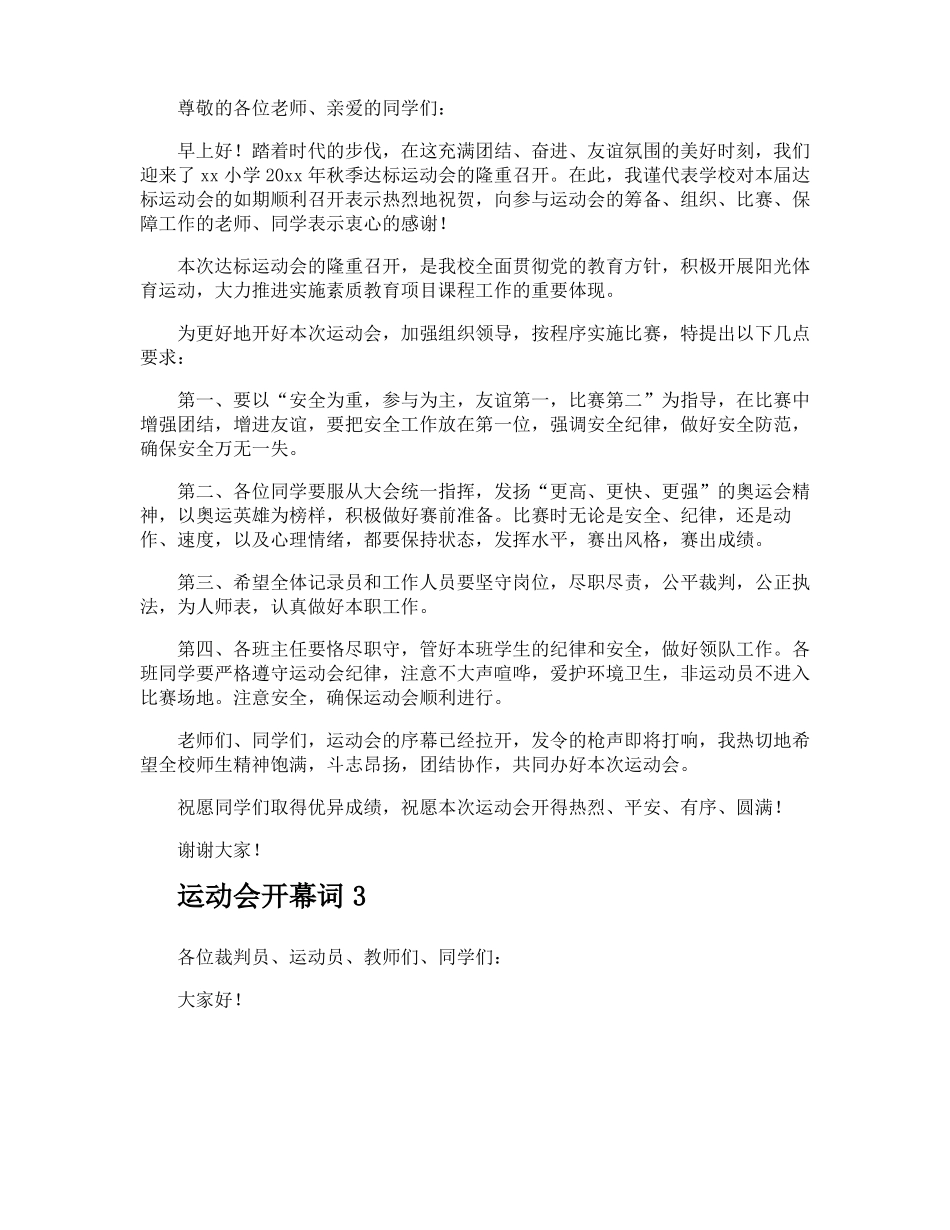 尊敬的各位老师、亲爱的同学们：

早上好！踏着时代的步伐，在这充满团结、奋进、友谊氛围的美好时刻，我们迎来了 xx 小学 20xx 年秋季达标运动会的隆重召开。在此，我谨代表学校对本届达标运动会的如期顺利召开表示热烈地祝贺，向参与运动会的筹备、组织、比赛、保障工作的老师、同学表示衷心的感谢！

本次达标运动会的隆重召开，是我校全面贯彻党的教育方针，积极开展阳光体育运动，大力推进实施素质教育项目课程工作的重要体现。

为更好地开好本次运动会，加强组织领导，按程序实施比赛，特提出以下几点要求：

第一、要以“安全为重，参与为主，友谊第一，比赛第二”为指导，在比赛中增强团结，增进友谊，要把安全工作放在第一位，强调安全纪律，做好安全防范，确保安全万无一失。

第二、各位同学要服从大会统一指挥，发扬“更高、更快、更强”的奥运会精神，以奥运英雄为榜样，积极做好赛前准备。比赛时无论是安全、纪律，还是动作、速度，以及心理情绪，都要保持状态，发挥水平，赛出风格，赛出成绩。

第三、希望全体记录员和工作人员要坚守岗位，尽职尽责，公平裁判，公正执法，为人师表，认真做好本职工作。

第四、各班主任要恪尽职守，管好本班学生的纪律和安全，做好领队工作。各班同学要严格遵守运动会纪律，注意不大声喧哗，爱护环境卫生，非运动员不进入比赛场地。注意安全，确保运动会顺利进行。

老师们、同学们，运动会的序幕已经拉开，发令的枪声即将打响，我热切地希望全校师生精神饱满，斗志昂扬，团结协作，共同办好本次运动会。

祝愿同学们取得优异成绩，祝愿本次运动会开得热烈、平安、有序、圆满！

谢谢大家！

运动会开幕词 3

各位裁判员、运动员、教师们、同学们：

大家好！